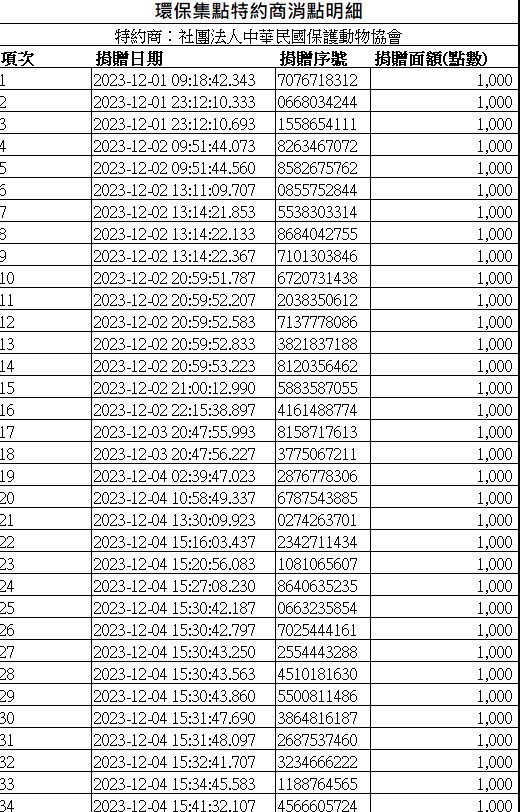 環保集點特約商消點明細

特約商：社團法人中華民國保護動物協會

| 項次 | 捐贈日期 | 捐贈序號 | 捐贈面額(點數) |
|---|---|---|---|
| 1 | 2023-12-01 09:18:42.343 | 7076718312 | 1,000 |
| 2 | 2023-12-01 23:12:10.333 | 0668034244 | 1,000 |
| 3 | 2023-12-01 23:12:10.693 | 1558654111 | 1,000 |
| 4 | 2023-12-02 09:51:44.073 | 8263467072 | 1,000 |
| 5 | 2023-12-02 09:51:44.560 | 8582675762 | 1,000 |
| 6 | 2023-12-02 13:11:09.707 | 0855752844 | 1,000 |
| 7 | 2023-12-02 13:14:21.853 | 5538303314 | 1,000 |
| 8 | 2023-12-02 13:14:22.133 | 8684042755 | 1,000 |
| 9 | 2023-12-02 13:14:22.367 | 7101303846 | 1,000 |
| 10 | 2023-12-02 20:59:51.787 | 6720731438 | 1,000 |
| 11 | 2023-12-02 20:59:52.207 | 2038350612 | 1,000 |
| 12 | 2023-12-02 20:59:52.583 | 7137778086 | 1,000 |
| 13 | 2023-12-02 20:59:52.833 | 3821837188 | 1,000 |
| 14 | 2023-12-02 20:59:53.223 | 8120356462 | 1,000 |
| 15 | 2023-12-02 21:00:12.990 | 5883587055 | 1,000 |
| 16 | 2023-12-02 22:15:38.897 | 4161488774 | 1,000 |
| 17 | 2023-12-03 20:47:55.993 | 8158717613 | 1,000 |
| 18 | 2023-12-03 20:47:56.227 | 3775067211 | 1,000 |
| 19 | 2023-12-04 02:39:47.023 | 2876778306 | 1,000 |
| 20 | 2023-12-04 10:58:49.337 | 6787543885 | 1,000 |
| 21 | 2023-12-04 13:30:09.923 | 0274263701 | 1,000 |
| 22 | 2023-12-04 15:16:03.437 | 2342711434 | 1,000 |
| 23 | 2023-12-04 15:20:56.083 | 1081065607 | 1,000 |
| 24 | 2023-12-04 15:27:08.230 | 8640635235 | 1,000 |
| 25 | 2023-12-04 15:30:42.187 | 0663235854 | 1,000 |
| 26 | 2023-12-04 15:30:42.797 | 7025444161 | 1,000 |
| 27 | 2023-12-04 15:30:43.250 | 2554443288 | 1,000 |
| 28 | 2023-12-04 15:30:43.563 | 4510181630 | 1,000 |
| 29 | 2023-12-04 15:30:43.860 | 5500811486 | 1,000 |
| 30 | 2023-12-04 15:31:47.690 | 3864816187 | 1,000 |
| 31 | 2023-12-04 15:31:48.097 | 2687537460 | 1,000 |
| 32 | 2023-12-04 15:32:41.707 | 3234666222 | 1,000 |
| 33 | 2023-12-04 15:34:45.583 | 1188764565 | 1,000 |
| 34 | 2023-12-04 15:41:32.107 | 4566605724 | 1,000 |